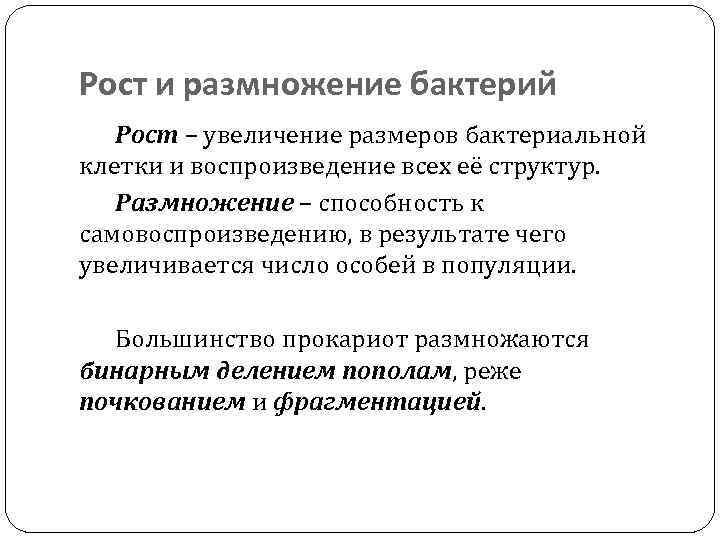 Рост и размножение бактерий

Рост – увеличение размеров бактериальной клетки и воспроизведение всех её структур.

Размножение – способность к самовоспроизведению, в результате чего увеличивается число особей в популяции.

Большинство прокариот размножаются бинарным делением пополам, реже почкованием и фрагментацией.